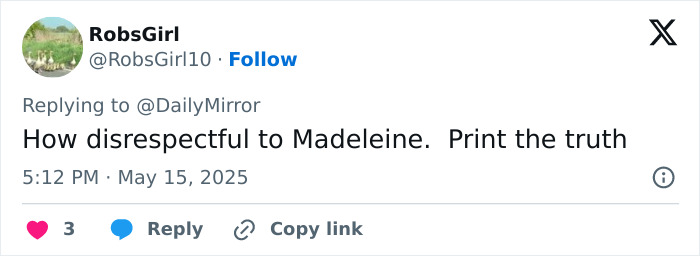 RobsGirl
@RobsGirl10 · Follow

Replying to @DailyMirror
How disrespectful to Madeleine. Print the truth

5:12 PM · May 15, 2025

3 Reply Copy link